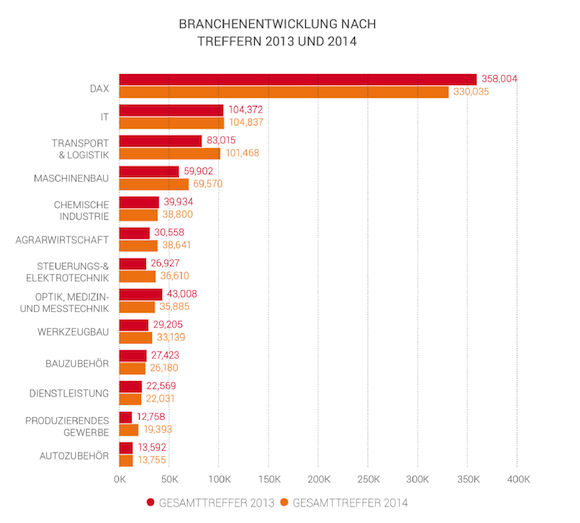 BRANCHENENTWICKLUNG NACH TREFFERN 2013 UND 2014

DAX 358,004 330,035
IT 104,372 104,837
TRANSPORT & LOGISTIK 83,015 101,468
MASCHINENBAU 59,902 69,570
CHEMISCHE INDUSTRIE 39,934 38,800
AGRARWIRTSCHAFT 30,558 38,641
STEUERUNGS-& ELEKTROTECHNIK 26,927 36,610
OPTIK, MEDIZIN- UND MESSTECHNIK 43,008 35,885
WERKZEUGBAU 29,205 33,139
BAUZUBEHÖR 27,423 26,180
DIENSTLEISTUNG 22,569 22,031
PRODUZIERENDES GEWERBE 12,758 19,393
AUTOZUBEHÖR 13,592 13,755

0K 50K 100K 150K 200K 250K 300K 350K 400K

GESAMTTREFFER 2013 GESAMTTREFFER 2014